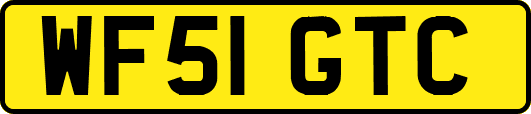 WF51 GTC